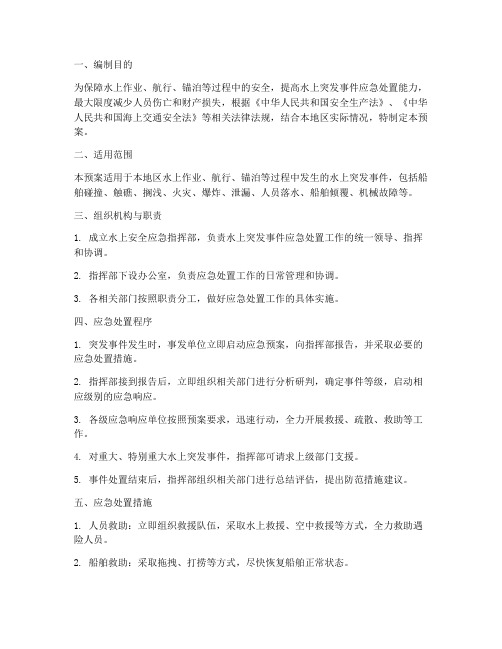 一、编制目的

为保障水上作业、航行、锚泊等过程中的安全，提高水上突发事件应急处置能力，最大限度减少人员伤亡和财产损失，根据《中华人民共和国安全生产法》、《中华人民共和国海上交通安全法》等相关法律法规，结合本地区实际情况，特制定本预案。

二、适用范围

本预案适用于本地区水上作业、航行、锚泊等过程中发生的水上突发事件，包括船舶碰撞、触礁、搁浅、火灾、爆炸、泄漏、人员落水、船舶倾覆、机械故障等。

三、组织机构与职责

1. 成立水上安全应急指挥部，负责水上突发事件应急处置工作的统一领导、指挥和协调。

2. 指挥部下设办公室，负责应急处置工作的日常管理和协调。

3. 各相关部门按照职责分工，做好应急处置工作的具体实施。

四、应急处置程序

1. 突发事件发生时，事发单位立即启动应急预案，向指挥部报告，并采取必要的应急处置措施。

2. 指挥部接到报告后，立即组织相关部门进行分析研判，确定事件等级，启动相应级别的应急响应。

3. 各级应急响应单位按照预案要求，迅速行动，全力开展救援、疏散、救助等工作。

4. 对重大、特别重大水上突发事件，指挥部可请求上级部门支援。

5. 事件处置结束后，指挥部组织相关部门进行总结评估，提出防范措施建议。

五、应急处置措施

1. 人员救助：立即组织救援队伍，采取水上救援、空中救援等方式，全力救助遇险人员。

2. 船舶救助：采取拖拽、打捞等方式，尽快恢复船舶正常状态。